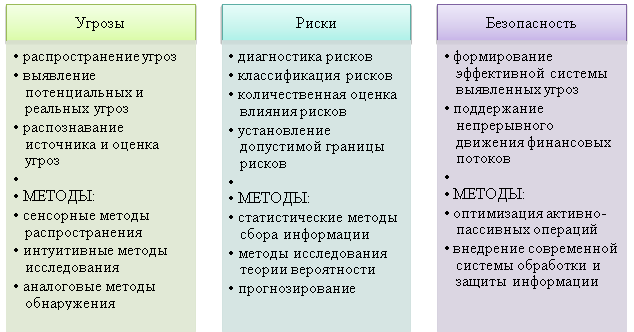 Угрозы

• распространение угроз
• выявление потенциальных и реальных угроз
• распознавание источника и оценка угроз
•
• МЕТОДЫ:
• сенсорные методы распространения
• интуитивные методы исследования
• аналоговые методы обнаружения

Риски

• диагностика рисков
• классификация рисков
• количественная оценка влияния рисков
• установление допустимой границы рисков
•
• МЕТОДЫ:
• статистические методы сбора информации
• методы исследования теории вероятности
• прогнозирование

Безопасность

• формирование эффективной системы выявленных угроз
• поддержание непрерывного движения финансовых потоков
•
• МЕТОДЫ:
• оптимизация активно-пассивных операций
• внедрение современной системы обработки и защиты информации